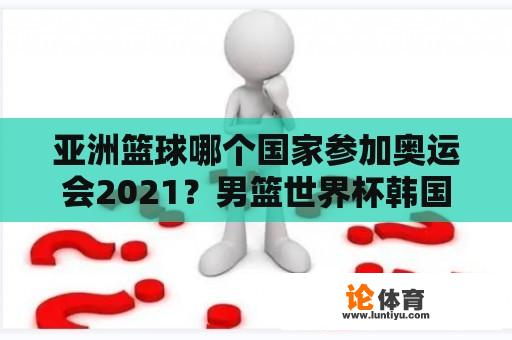 亚洲篮球哪个国家参加奥运会2021？男篮世界杯韩国

论体育
www.luntiyu.com